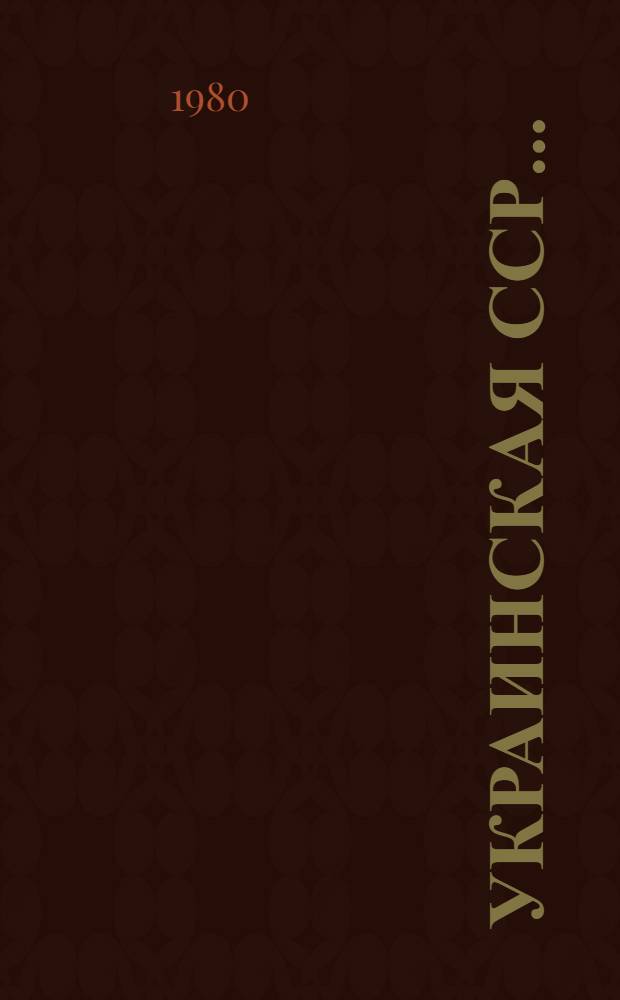 1980

УКРАИНСКАЯ ССР ...